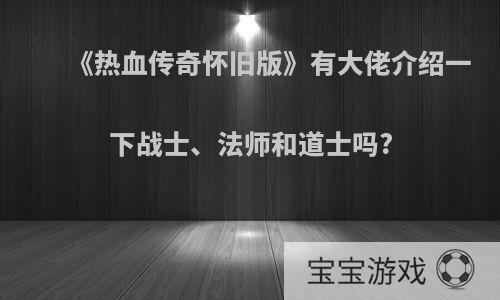 《热血传奇怀旧版》有大佬介绍一下战士、法师和道士吗？

宝宝游戏